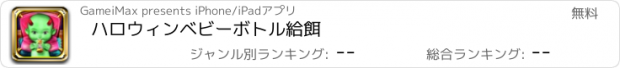 GameiMax presents iPhone/iPadアプリ
無料
ハロウィンベビーボトル給餌
ジャンル別ランキング: --
総合ランキング: --